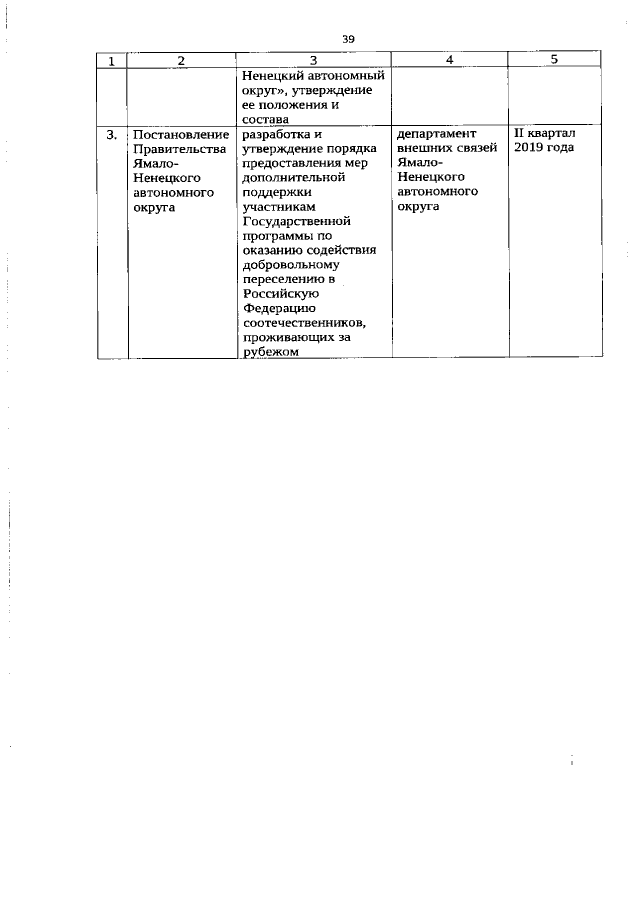 39

| 1 | 2 | 3 | 4 | 5 |
|---|---|---|---|---|
| | | Ненецкий автономный округ», утверждение ее положения и состава | | |
| 3. | Постановление Правительства Ямало-Ненецкого автономного округа | разработка и утверждение порядка предоставления мер дополнительной поддержки участникам Государственной программы по оказанию содействия добровольному переселению в Российскую Федерацию соотечественников, проживающих за рубежом | департамент внешних связей Ямало-Ненецкого автономного округа | II квартал 2019 года |